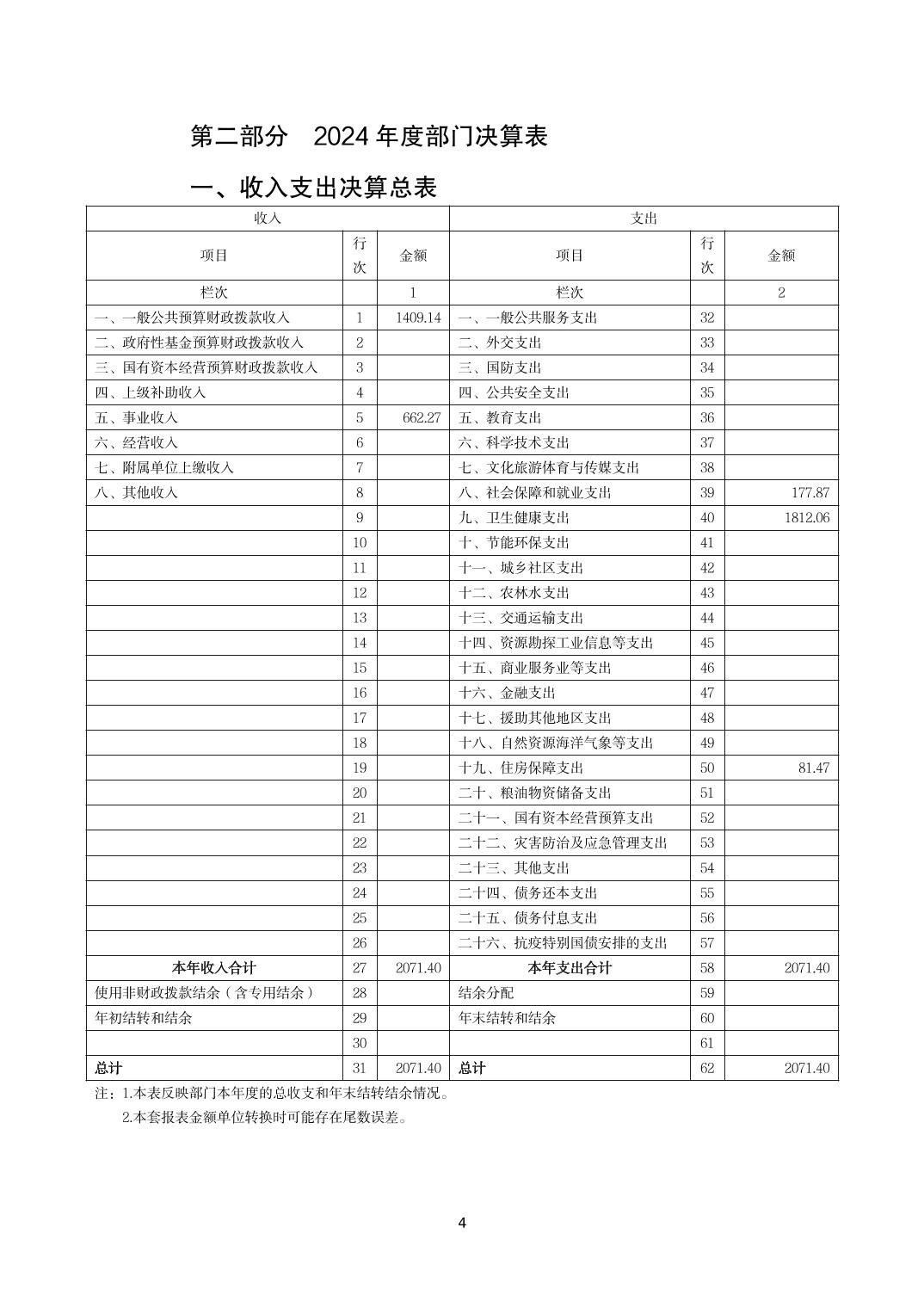 第二部分　2024 年度部门决算表

一、收入支出决算总表

| 收入 | | | 支出 | | |
|---|---|---|---|---|---|
| 项目 | 行次 | 金额 | 项目 | 行次 | 金额 |
| 栏次 | | 1 | 栏次 | | 2 |
| 一、一般公共预算财政拨款收入 | 1 | 1409.14 | 一、一般公共服务支出 | 32 | |
| 二、政府性基金预算财政拨款收入 | 2 | | 二、外交支出 | 33 | |
| 三、国有资本经营预算财政拨款收入 | 3 | | 三、国防支出 | 34 | |
| 四、上级补助收入 | 4 | | 四、公共安全支出 | 35 | |
| 五、事业收入 | 5 | 662.27 | 五、教育支出 | 36 | |
| 六、经营收入 | 6 | | 六、科学技术支出 | 37 | |
| 七、附属单位上缴收入 | 7 | | 七、文化旅游体育与传媒支出 | 38 | |
| 八、其他收入 | 8 | | 八、社会保障和就业支出 | 39 | 177.87 |
| | 9 | | 九、卫生健康支出 | 40 | 1812.06 |
| | 10 | | 十、节能环保支出 | 41 | |
| | 11 | | 十一、城乡社区支出 | 42 | |
| | 12 | | 十二、农林水支出 | 43 | |
| | 13 | | 十三、交通运输支出 | 44 | |
| | 14 | | 十四、资源勘探工业信息等支出 | 45 | |
| | 15 | | 十五、商业服务业等支出 | 46 | |
| | 16 | | 十六、金融支出 | 47 | |
| | 17 | | 十七、援助其他地区支出 | 48 | |
| | 18 | | 十八、自然资源海洋气象等支出 | 49 | |
| | 19 | | 十九、住房保障支出 | 50 | 81.47 |
| | 20 | | 二十、粮油物资储备支出 | 51 | |
| | 21 | | 二十一、国有资本经营预算支出 | 52 | |
| | 22 | | 二十二、灾害防治及应急管理支出 | 53 | |
| | 23 | | 二十三、其他支出 | 54 | |
| | 24 | | 二十四、债务还本支出 | 55 | |
| | 25 | | 二十五、债务付息支出 | 56 | |
| | 26 | | 二十六、抗疫特别国债安排的支出 | 57 | |
| 本年收入合计 | 27 | 2071.40 | 本年支出合计 | 58 | 2071.40 |
| 使用非财政拨款结余（含专用结余） | 28 | | 结余分配 | 59 | |
| 年初结转和结余 | 29 | | 年末结转和结余 | 60 | |
| | 30 | | | 61 | |
| 总计 | 31 | 2071.40 | 总计 | 62 | 2071.40 |

注：1.本表反映部门本年度的总收支和年末结转结余情况。
2.本套报表金额单位转换时可能存在尾数误差。

4